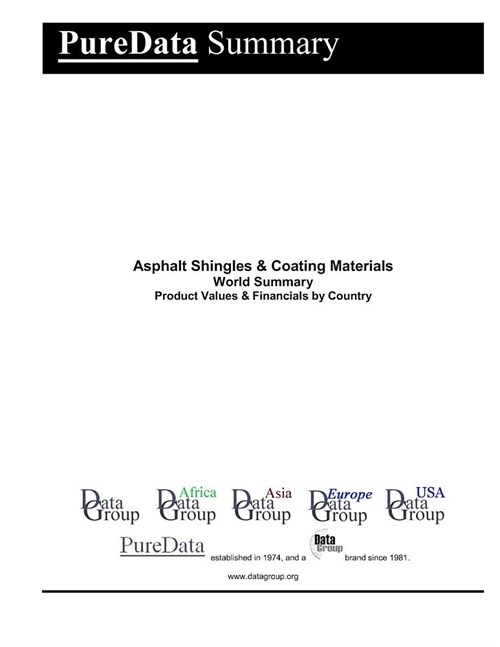 PureData Summary

Asphalt Shingles & Coating Materials
World Summary
Product Values & Financials by Country

Data Group  Africa Data Group  Asia Data Group  Europe Data Group  USA Data Group

PureData established in 1974, and a Data Group brand since 1981.

www.datagroup.org